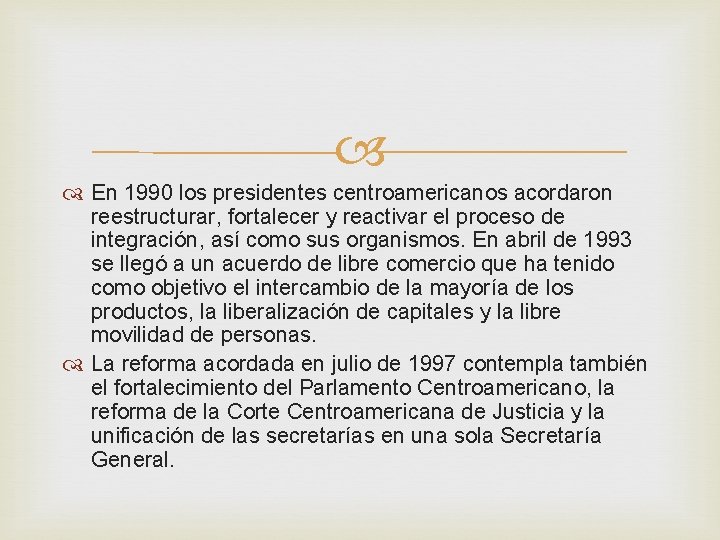 En 1990 los presidentes centroamericanos acordaron reestructurar, fortalecer y reactivar el proceso de integración, así como sus organismos. En abril de 1993 se llegó a un acuerdo de libre comercio que ha tenido como objetivo el intercambio de la mayoría de los productos, la liberalización de capitales y la libre movilidad de personas.

La reforma acordada en julio de 1997 contempla también el fortalecimiento del Parlamento Centroamericano, la reforma de la Corte Centroamericana de Justicia y la unificación de las secretarías en una sola Secretaría General.